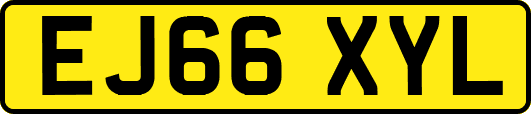 EJ66 XYL